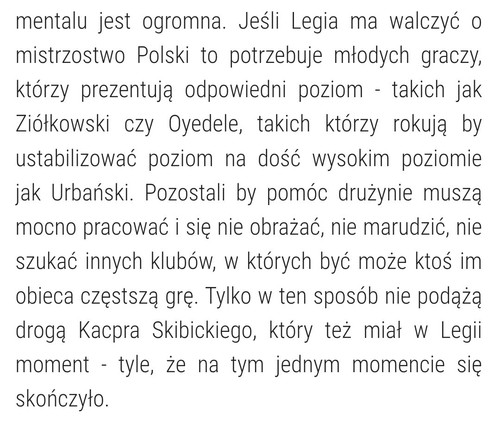 mentalu jest ogromna. Jeśli Legia ma walczyć o mistrzostwo Polski to potrzebuje młodych graczy, którzy prezentują odpowiedni poziom - takich jak Ziółkowski czy Oyedele, takich którzy rokują by ustabilizować poziom na dość wysokim poziomie jak Urbański. Pozostali by pomóc drużynie muszą mocno pracować i się nie obrażać, nie marudzić, nie szukać innych klubów, w których być może ktoś im obieca częstszą grę. Tylko w ten sposób nie podążą drogą Kacpra Skibickiego, który też miał w Legii moment - tyle, że na tym jednym momencie się skończyło.